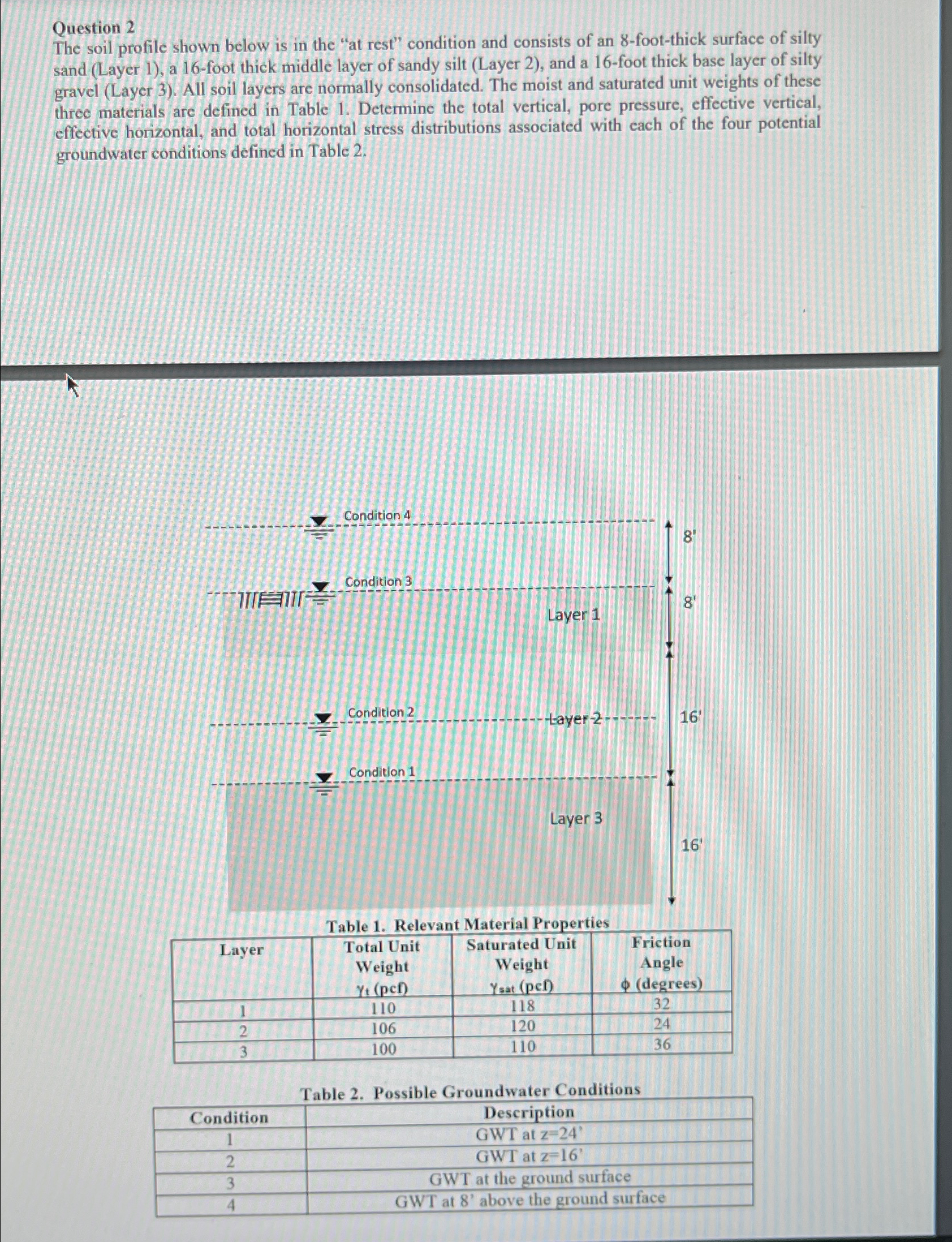 Question 2
The soil profile shown below is in the "at rest" condition and consists of an 8-foot-thick surface of silty sand (Layer 1), a 16-foot thick middle layer of sandy silt (Layer 2), and a 16-foot thick base layer of silty gravel (Layer 3). All soil layers are normally consolidated. The moist and saturated unit weights of these three materials are defined in Table 1. Determine the total vertical, pore pressure, effective vertical, effective horizontal, and total horizontal stress distributions associated with each of the four potential groundwater conditions defined in Table 2.

Condition 4
8'
Condition 3
8'
Layer 1
Condition 2
Layer 2
16'
Condition 1
Layer 3
16'

Table 1. Relevant Material Properties

| Layer | Total Unit Weight $\gamma_t$ (pcf) | Saturated Unit Weight $\gamma_{sat}$ (pcf) | Friction Angle $\phi$ (degrees) |
|---|---|---|---|
| 1 | 110 | 118 | 32 |
| 2 | 106 | 120 | 24 |
| 3 | 100 | 110 | 36 |

Table 2. Possible Groundwater Conditions

| Condition | Description |
|---|---|
| 1 | GWT at z=24' |
| 2 | GWT at z=16' |
| 3 | GWT at the ground surface |
| 4 | GWT at 8' above the ground surface |